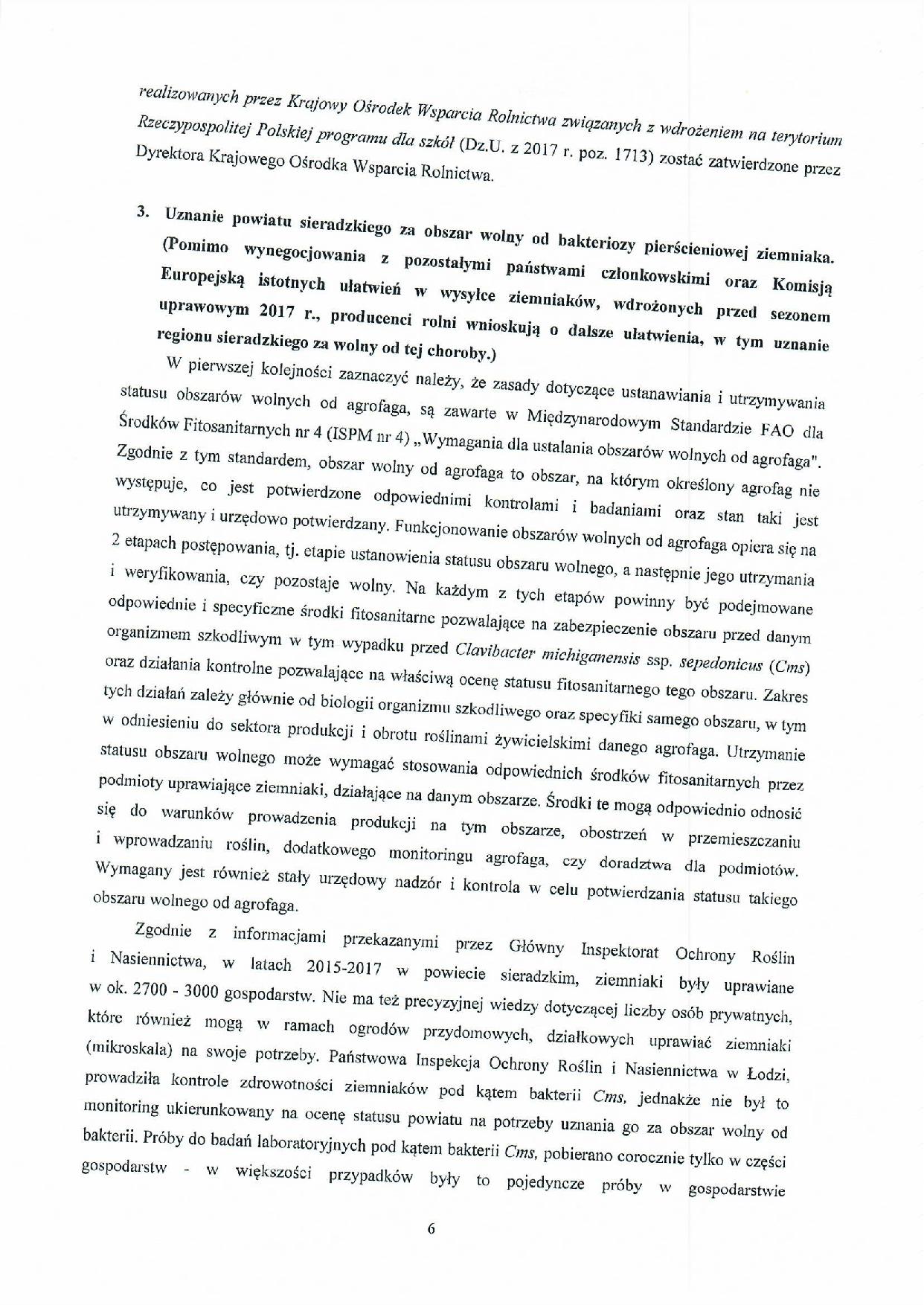 realizowanych przez Krajowy Ośrodek Wsparcia Rolnictwa związanych z wdrożeniem na terytorium Rzeczypospolitej Polskiej programu dla szkół (Dz.U. z 2017 r. poz. 1713) zostać zatwierdzone przez Dyrektora Krajowego Ośrodka Wsparcia Rolnictwa.

3. Uznanie powiatu sieradzkiego za obszar wolny od bakteriozy pierścieniowej ziemniaka. (Pomimo wynegocjowania z pozostałymi państwami członkowskimi oraz Komisją Europejską istotnych ułatwień w wysyłce ziemniaków, wdrożonych przed sezonem uprawowym 2017 r., producenci rolni wnioskują o dalsze ułatwienia, w tym uznanie regionu sieradzkiego za wolny od tej choroby.)

W pierwszej kolejności zaznaczyć należy, że zasady dotyczące ustanawiania i utrzymywania statusu obszarów wolnych od agrofaga, są zawarte w Międzynarodowym Standardzie FAO dla Środków Fitosanitarnych nr 4 (ISPM nr 4) „Wymagania dla ustalania obszarów wolnych od agrofaga". Zgodnie z tym standardem, obszar wolny od agrofaga to obszar, na którym określony agrofag nie występuje, co jest potwierdzone odpowiednimi kontrolami i badaniami oraz stan taki jest utrzymywany i urzędowo potwierdzany. Funkcjonowanie obszarów wolnych od agrofaga opiera się na 2 etapach postępowania, tj. etapie ustanowienia statusu obszaru wolnego, a następnie jego utrzymania i weryfikowania, czy pozostaje wolny. Na każdym z tych etapów powinny być podejmowane odpowiednie i specyficzne środki fitosanitarne pozwalające na zabezpieczenie obszaru przed danym organizmem szkodliwym w tym wypadku przed Clavibacter michiganensis ssp. sepedonicus (Cms) oraz działania kontrolne pozwalające na właściwą ocenę statusu fitosanitarnego tego obszaru. Zakres tych działań zależy głównie od biologii organizmu szkodliwego oraz specyfiki samego obszaru, w tym w odniesieniu do sektora produkcji i obrotu roślinami żywicielskimi danego agrofaga. Utrzymanie statusu obszaru wolnego może wymagać stosowania odpowiednich środków fitosanitarnych przez podmioty uprawiające ziemniaki, działające na danym obszarze. Środki te mogą odpowiednio odnosić się do warunków prowadzenia produkcji na tym obszarze, obostrzeń w przemieszczaniu i wprowadzaniu roślin, dodatkowego monitoringu agrofaga, czy doradztwa dla podmiotów. Wymagany jest również stały urzędowy nadzór i kontrola w celu potwierdzania statusu takiego obszaru wolnego od agrofaga.

Zgodnie z informacjami przekazanymi przez Główny Inspektorat Ochrony Roślin i Nasiennictwa, w latach 2015-2017 w powiecie sieradzkim, ziemniaki były uprawiane w ok. 2700 - 3000 gospodarstw. Nie ma też precyzyjnej wiedzy dotyczącej liczby osób prywatnych, które również mogą w ramach ogrodów przydomowych, działkowych uprawiać ziemniaki (mikroskala) na swoje potrzeby. Państwowa Inspekcja Ochrony Roślin i Nasiennictwa w Łodzi, prowadziła kontrole zdrowotności ziemniaków pod kątem bakterii Cms, jednakże nie był to monitoring ukierunkowany na ocenę statusu powiatu na potrzeby uznania go za obszar wolny od bakterii. Próby do badań laboratoryjnych pod kątem bakterii Cms, pobierano corocznie tylko w części gospodarstw - w większości przypadków były to pojedyncze próby w gospodarstwie

6